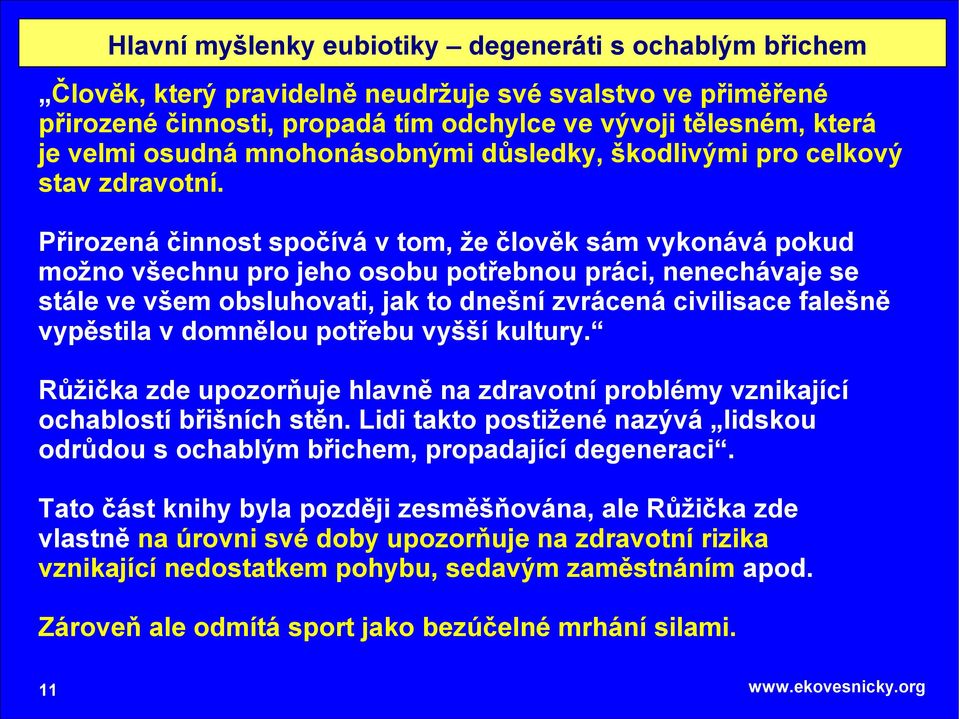 Hlavní myšlenky eubiotiky – degeneráti s ochablým břichem

„Člověk, který pravidelně neudržuje své svalstvo ve přiměřené přirozené činnosti, propadá tím odchylce ve vývoji tělesném, která je velmi osudná mnohonásobnými důsledky, škodlivými pro celkový stav zdravotní.

Přirozená činnost spočívá v tom, že člověk sám vykonává pokud možno všechnu pro jeho osobu potřebnou práci, nenechávaje se stále ve všem obsluhovati, jak to dnešní zvrácená civilisace falešně vypěstila v domnělou potřebu vyšší kultury.“

Růžička zde upozorňuje hlavně na zdravotní problémy vznikající ochablostí břišních stěn. Lidi takto postižené nazývá „lidskou odrůdou s ochablým břichem, propadající degeneraci“.

Tato část knihy byla později zesměšňována, ale Růžička zde vlastně na úrovni své doby upozorňuje na zdravotní rizika vznikající nedostatkem pohybu, sedavým zaměstnáním apod.

Zároveň ale odmítá sport jako bezúčelné mrhání silami.

11

www.ekovesnicky.org